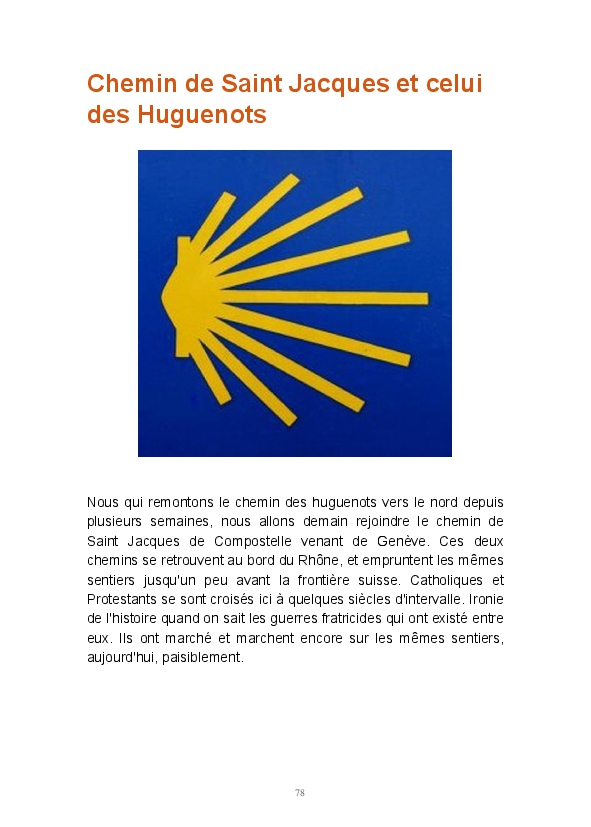 Chemin de Saint Jacques et celui des Huguenots

Nous qui remontons le chemin des huguenots vers le nord depuis plusieurs semaines, nous allons demain rejoindre le chemin de Saint Jacques de Compostelle venant de Genève. Ces deux chemins se retrouvent au bord du Rhône, et empruntent les mêmes sentiers jusqu'un peu avant la frontière suisse. Catholiques et Protestants se sont croisés ici à quelques siècles d'intervalle. Ironie de l'histoire quand on sait les guerres fratricides qui ont existé entre eux. Ils ont marché et marchent encore sur les mêmes sentiers, aujourd'hui, paisiblement.

78